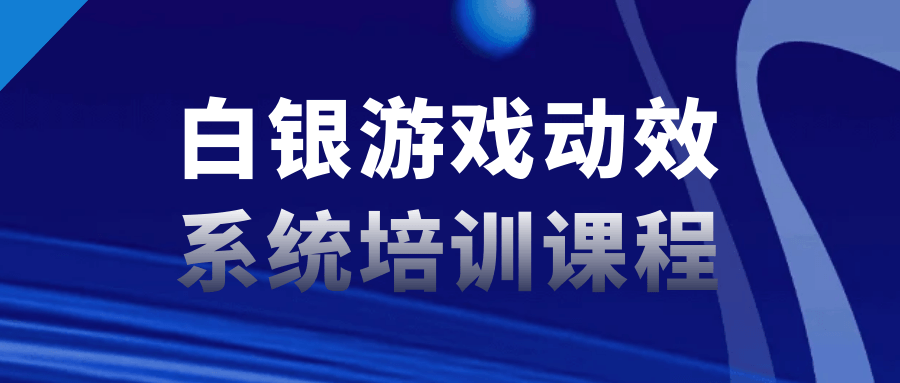 白银游戏动效
系统培训课程